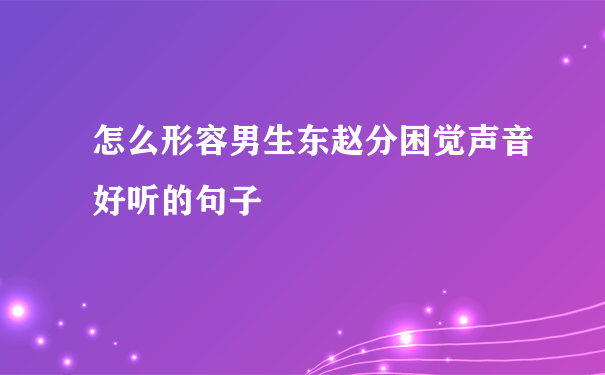 怎么形容男生东赵分困觉声音好听的句子